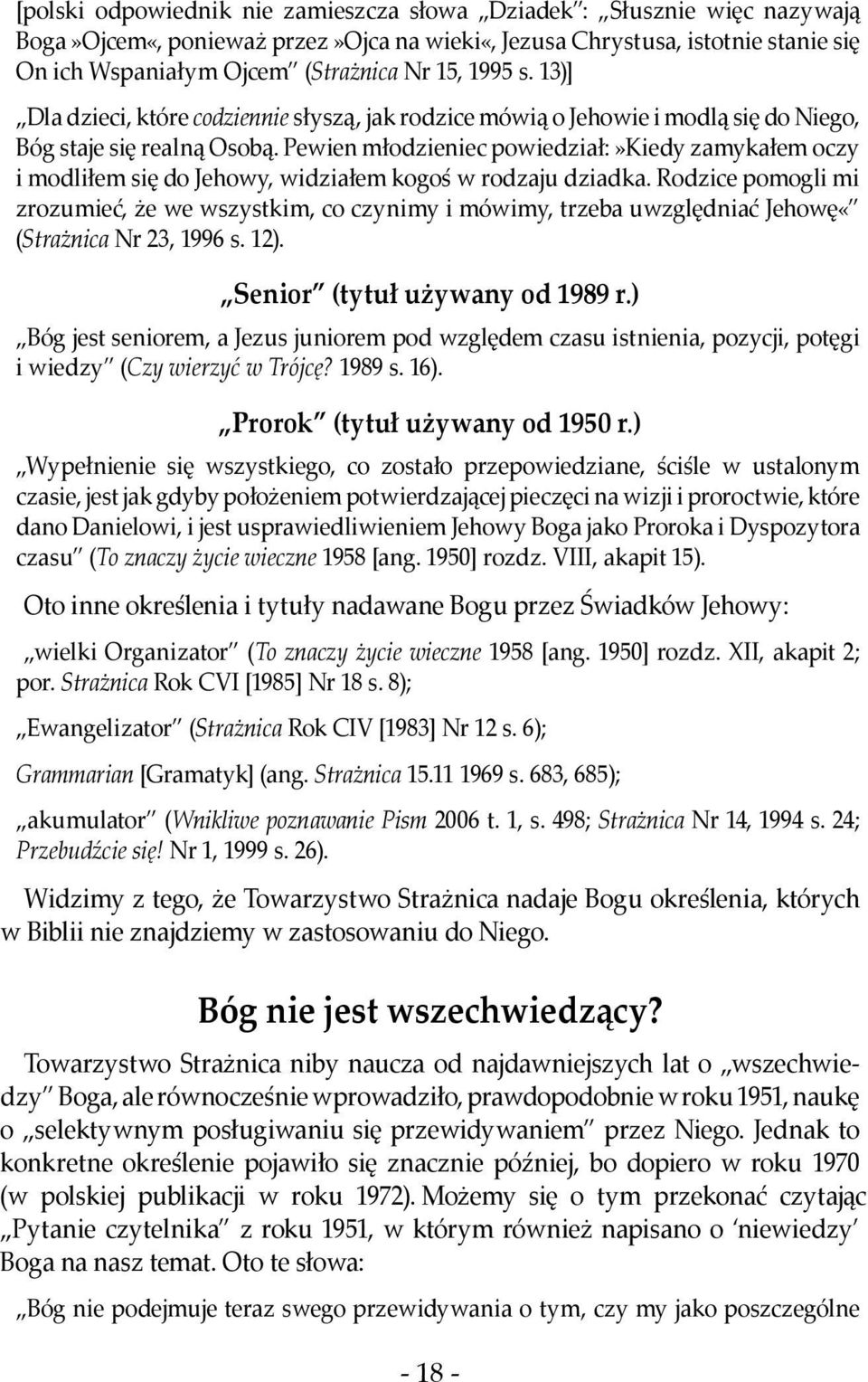 [polski odpowiednik nie zamieszcza słowa „Dziadek”: „Słusznie więc nazywają Boga»Ojcem«, ponieważ przez»Ojca na wieki«, Jezusa Chrystusa, istotnie stanie się On ich Wspaniałym Ojcem” (Strażnica Nr 15, 1995 s. 13)]

„Dla dzieci, które codziennie słyszą, jak rodzice mówią o Jehowie i modlą się do Niego, Bóg staje się realną Osobą. Pewien młodzieniec powiedział:»Kiedy zamykałem oczy i modliłem się do Jehowy, widziałem kogoś w rodzaju dziadka. Rodzice pomogli mi zrozumieć, że we wszystkim, co czynimy i mówimy, trzeba uwzględniać Jehowę«” (Strażnica Nr 23, 1996 s. 12).

„Senior” (tytuł używany od 1989 r.)

„Bóg jest seniorem, a Jezus juniorem pod względem czasu istnienia, pozycji, potęgi i wiedzy” (Czy wierzyć w Trójcę? 1989 s. 16).

„Prorok” (tytuł używany od 1950 r.)

„Wypełnienie się wszystkiego, co zostało przepowiedziane, ściśle w ustalonym czasie, jest jak gdyby położeniem potwierdzającej pieczęci na wizji i proroctwie, które dano Danielowi, i jest usprawiedliwieniem Jehowy Boga jako Proroka i Dyspozytora czasu” (To znaczy życie wieczne 1958 [ang. 1950] rozdz. VIII, akapit 15).

Oto inne określenia i tytuły nadawane Bogu przez Świadków Jehowy:

„wielki Organizator” (To znaczy życie wieczne 1958 [ang. 1950] rozdz. XII, akapit 2; por. Strażnica Rok CVI [1985] Nr 18 s. 8);

„Ewangelizator” (Strażnica Rok CIV [1983] Nr 12 s. 6);

Grammarian [Gramatyk] (ang. Strażnica 15.11 1969 s. 683, 685);

„akumulator” (Wnikliwe poznawanie Pism 2006 t. 1, s. 498; Strażnica Nr 14, 1994 s. 24; Przebudźcie się! Nr 1, 1999 s. 26).

Widzimy z tego, że Towarzystwo Strażnica nadaje Bogu określenia, których w Biblii nie znajdziemy w zastosowaniu do Niego.

Bóg nie jest wszechwiedzący?

Towarzystwo Strażnica niby naucza od najdawniejszych lat o „wszechwiedzy” Boga, ale równocześnie wprowadziło, prawdopodobnie w roku 1951, naukę o „selektywnym posługiwaniu się przewidywaniem” przez Niego. Jednak to konkretne określenie pojawiło się znacznie później, bo dopiero w roku 1970 (w polskiej publikacji w roku 1972). Możemy się o tym przekonać czytając „Pytanie czytelnika” z roku 1951, w którym również napisano o ‘niewiedzy’ Boga na nasz temat. Oto te słowa:

„Bóg nie podejmuje teraz swego przewidywania o tym, czy my jako poszczególne

- 18 -